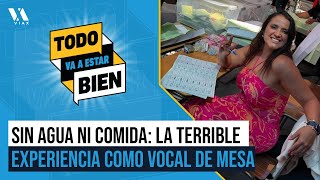 VIAX

TODO
VA A ESTAR
BIEN

SIN AGUA NI COMIDA: LA TERRIBLE
EXPERIENCIA COMO VOCAL DE MESA